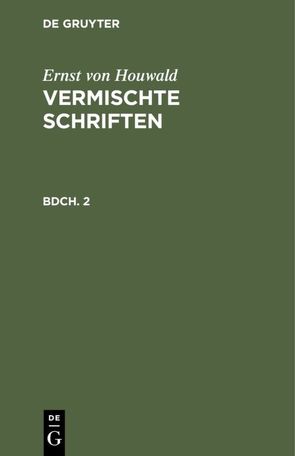 DE GRUYTER

Ernst von Houwald
VERMISCHTE SCHRIFTEN

BDCH. 2

DE
G